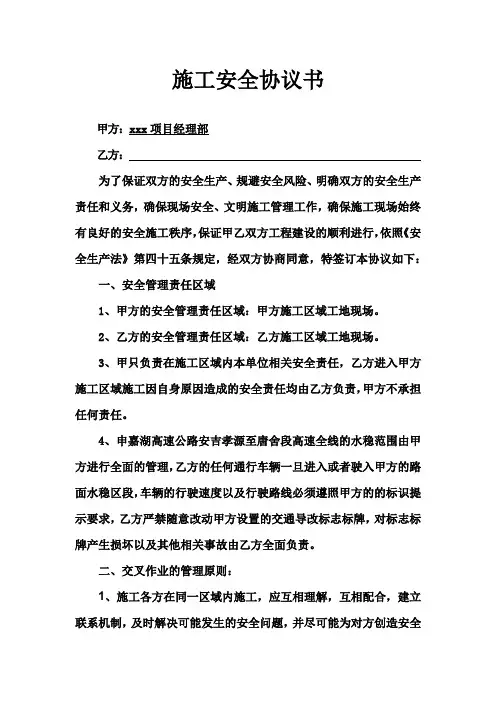 施工安全协议书

甲方：xxx 项目经理部

乙方：

为了保证双方的安全生产、规避安全风险、明确双方的安全生产责任和义务，确保现场安全、文明施工管理工作，确保施工现场始终有良好的安全施工秩序，保证甲乙双方工程建设的顺利进行，依照《安全生产法》第四十五条规定，经双方协商同意，特签订本协议如下：

一、安全管理责任区域

1、甲方的安全管理责任区域：甲方施工区域工地现场。

2、乙方的安全管理责任区域：乙方施工区域工地现场。

3、甲只负责在施工区域内本单位相关安全责任，乙方进入甲方施工区域施工因自身原因造成的安全责任均由乙方负责，甲方不承担任何责任。

4、申嘉湖高速公路安吉孝源至唐舍段高速全线的水稳范围由甲方进行全面的管理，乙方的任何通行车辆一旦进入或者驶入甲方的路面水稳区段，车辆的行驶速度以及行驶路线必须遵照甲方的的标识提示要求，乙方严禁随意改动甲方设置的交通导改标志标牌，对标志标牌产生损坏以及其他相关事故由乙方全面负责。

二、交叉作业的管理原则：

1、施工各方在同一区域内施工，应互相理解，互相配合，建立联系机制，及时解决可能发生的安全问题，并尽可能为对方创造安全